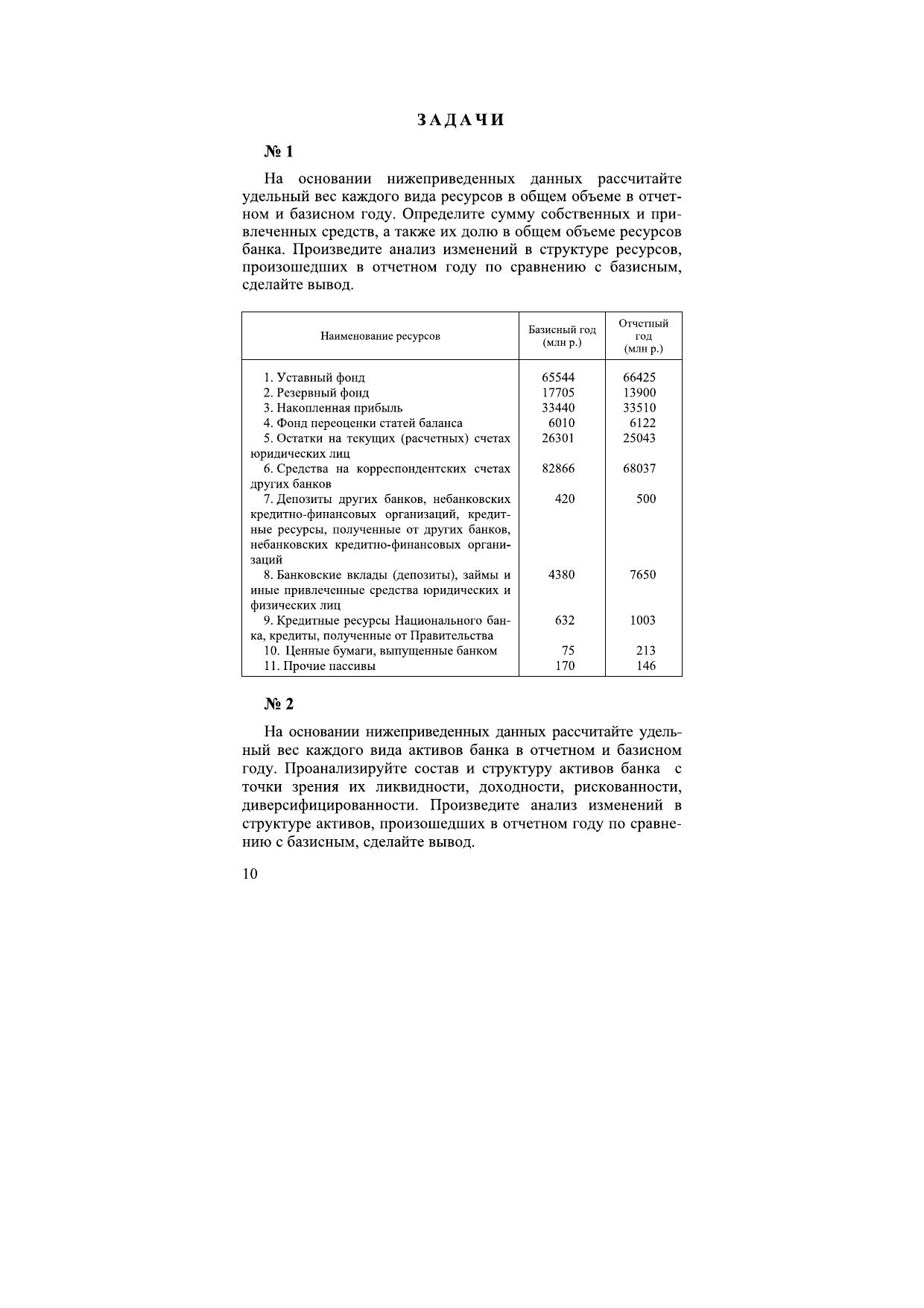 ЗАДАЧИ

№ 1

На основании нижеприведенных данных рассчитайте удельный вес каждого вида ресурсов в общем объеме в отчетном и базисном году. Определите сумму собственных и привлеченных средств, а также их долю в общем объеме ресурсов банка. Произведите анализ изменений в структуре ресурсов, произошедших в отчетном году по сравнению с базисным, сделайте вывод.

| Наименование ресурсов | Базисный год (млн р.) | Отчетный год (млн р.) |
|---|---|---|
| 1. Уставный фонд | 65544 | 66425 |
| 2. Резервный фонд | 17705 | 13900 |
| 3. Накопленная прибыль | 33440 | 33510 |
| 4. Фонд переоценки статей баланса | 6010 | 6122 |
| 5. Остатки на текущих (расчетных) счетах юридических лиц | 26301 | 25043 |
| 6. Средства на корреспондентских счетах других банков | 82866 | 68037 |
| 7. Депозиты других банков, небанковских кредитно-финансовых организаций, кредитные ресурсы, полученные от других банков, небанковских кредитно-финансовых организаций | 420 | 500 |
| 8. Банковские вклады (депозиты), займы и иные привлеченные средства юридических и физических лиц | 4380 | 7650 |
| 9. Кредитные ресурсы Национального банка, кредиты, полученные от Правительства | 632 | 1003 |
| 10. Ценные бумаги, выпущенные банком | 75 | 213 |
| 11. Прочие пассивы | 170 | 146 |

№ 2

На основании нижеприведенных данных рассчитайте удельный вес каждого вида активов банка в отчетном и базисном году. Проанализируйте состав и структуру активов банка с точки зрения их ликвидности, доходности, рискованности, диверсифицированности. Произведите анализ изменений в структуре активов, произошедших в отчетном году по сравнению с базисным, сделайте вывод.

10